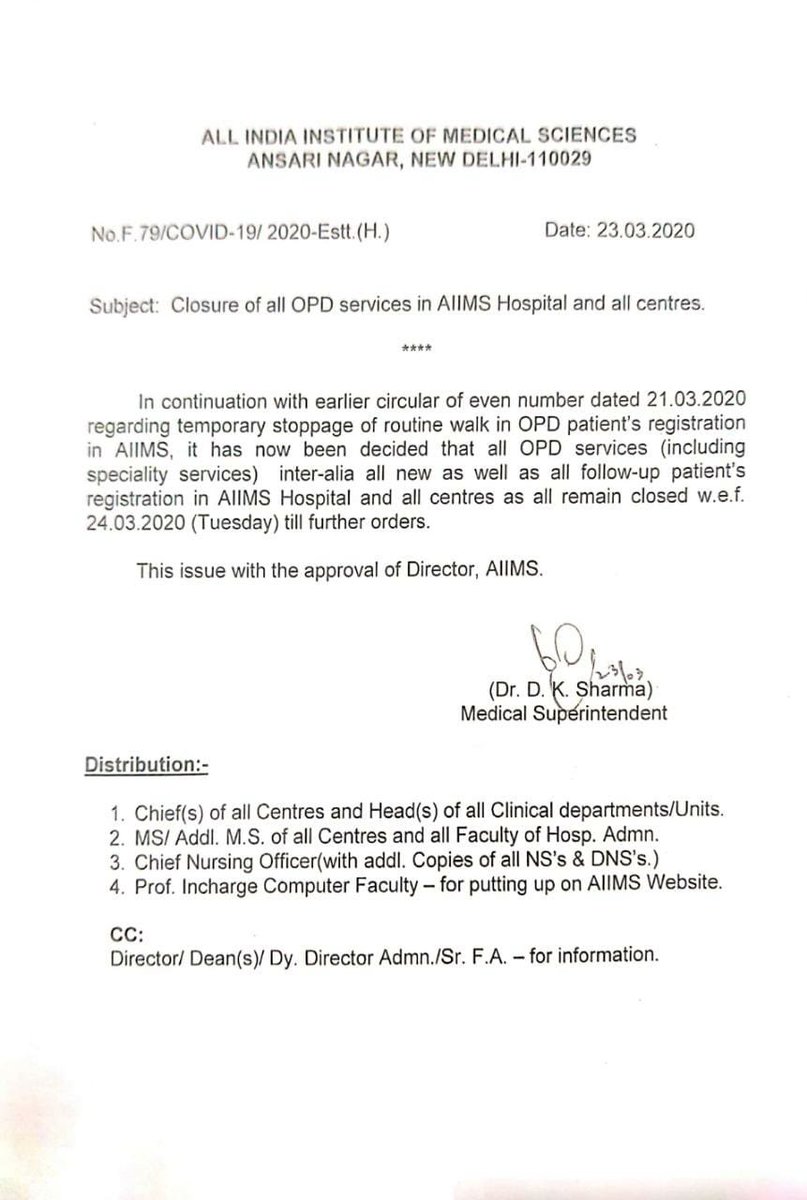 ALL INDIA INSTITUTE OF MEDICAL SCIENCES
ANSARI NAGAR, NEW DELHI-110029

No.F.79/COVID-19/ 2020-Estt.(H.)

Date: 23.03.2020

Subject: Closure of all OPD services in AIIMS Hospital and all centres.

****

In continuation with earlier circular of even number dated 21.03.2020 regarding temporary stoppage of routine walk in OPD patient's registration in AIIMS, it has now been decided that all OPD services (including speciality services) inter-alia all new as well as all follow-up patient's registration in AIIMS Hospital and all centres as all remain closed w.e.f. 24.03.2020 (Tuesday) till further orders.

This issue with the approval of Director, AIIMS.

23/03

(Dr. D. K. Sharma)
Medical Superintendent

Distribution:-

1. Chief(s) of all Centres and Head(s) of all Clinical departments/Units.
2. MS/ Addl. M.S. of all Centres and all Faculty of Hosp. Admn.
3. Chief Nursing Officer(with addl. Copies of all NS's & DNS's.)
4. Prof. Incharge Computer Faculty – for putting up on AIIMS Website.

CC:
Director/ Dean(s)/ Dy. Director Admn./Sr. F.A. – for information.